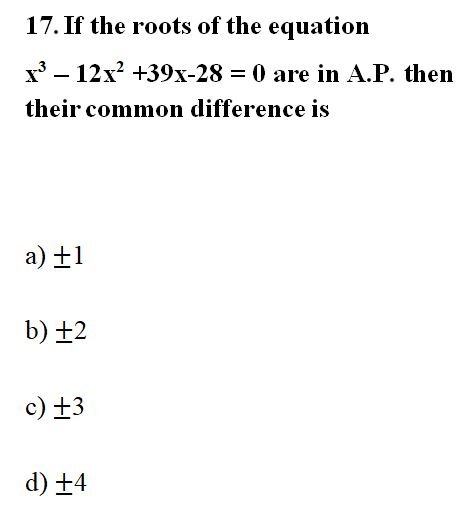 17. If the roots of the equation $x^3 - 12x^2 + 39x - 28 = 0$ are in A.P. then their common difference is

a) $\pm 1$

b) $\pm 2$

c) $\pm 3$

d) $\pm 4$